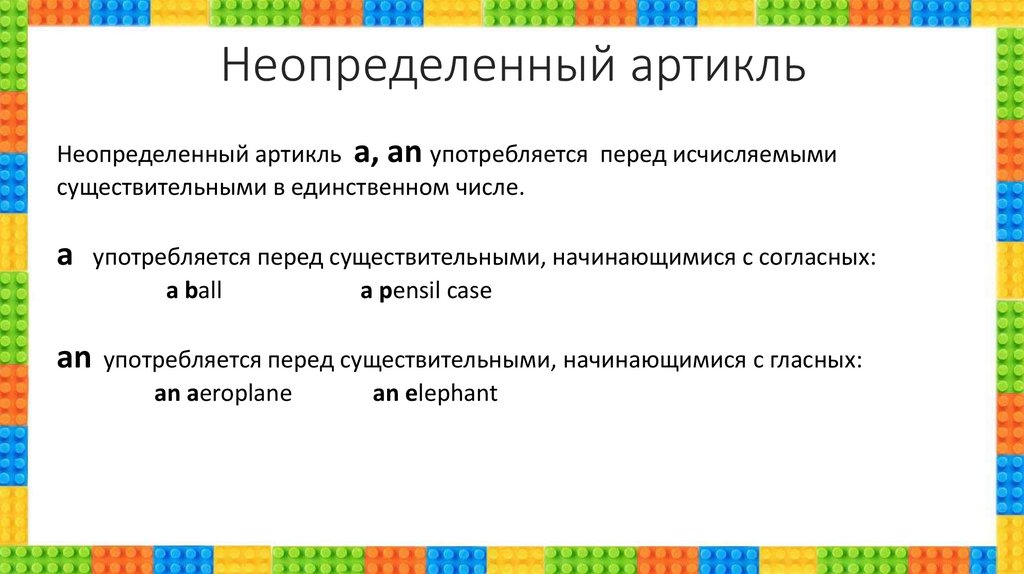 Неопределенный артикль

Неопределенный артикль a, an употребляется перед исчисляемыми существительными в единственном числе.

a употребляется перед существительными, начинающимися с согласных:
a ball a pensil case

an употребляется перед существительными, начинающимися с гласных:
an aeroplane an elephant